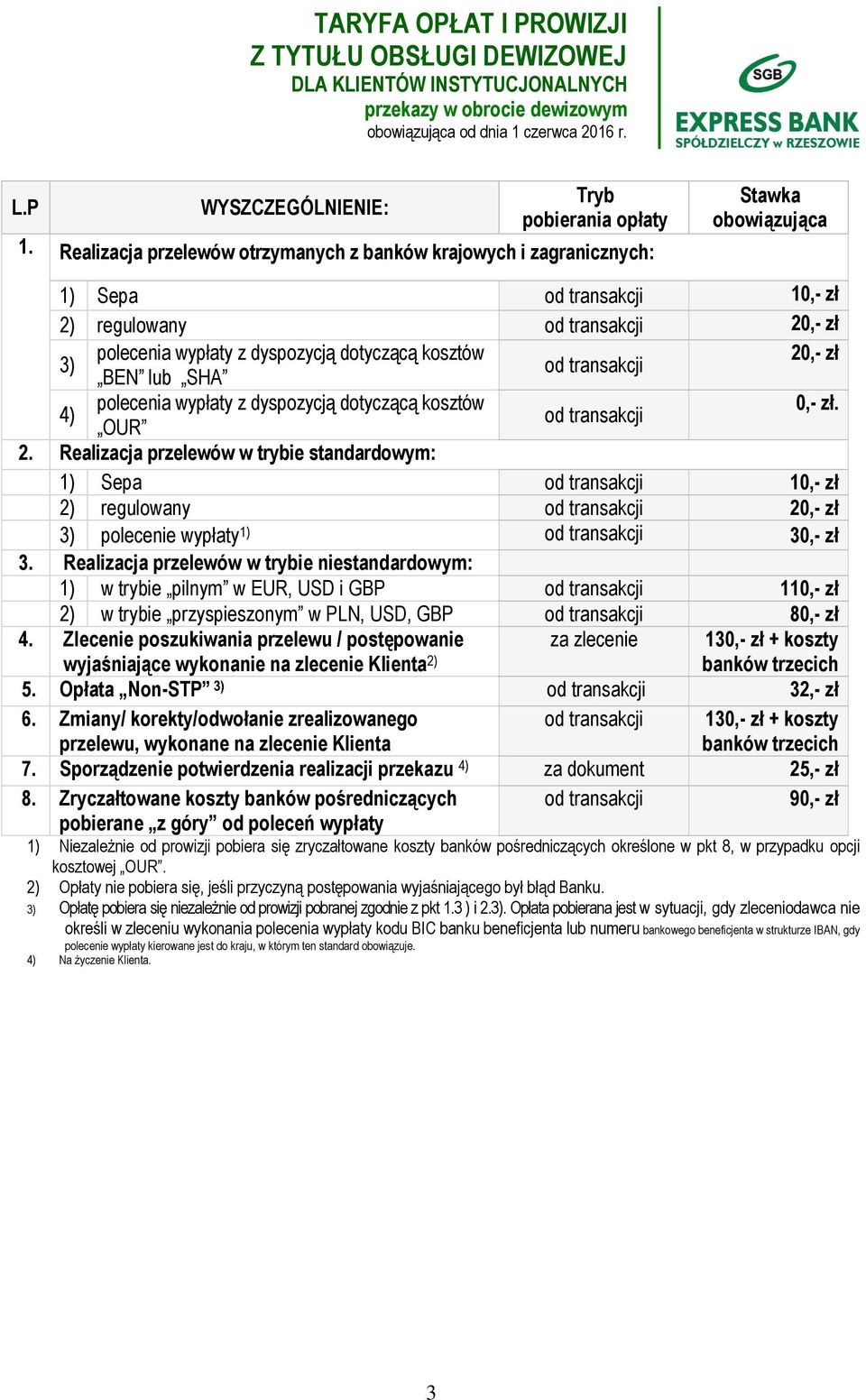 TARYFA OPŁAT I PROWIZJI
Z TYTUŁU OBSŁUGI DEWIZOWEJ
DLA KLIENTÓW INSTYTUCJONALNYCH
przekazy w obrocie dewizowym
obowiązująca od dnia 1 czerwca 2016 r.

SGB
EXPRESS BANK
SPÓŁDZIELCZY W RZESZOWIE

| L.P | WYSZCZEGÓLNIENIE: | Tryb pobierania opłaty | Stawka obowiązująca |
|---|---|---|---|
| 1. | Realizacja przelewów otrzymanych z banków krajowych i zagranicznych: | | |
| | 1) Sepa | od transakcji | 10,- zł |
| | 2) regulowany | od transakcji | 20,- zł |
| | 3) polecenia wypłaty z dyspozycją dotyczącą kosztów „BEN” lub „SHA” | od transakcji | 20,- zł |
| | 4) polecenia wypłaty z dyspozycją dotyczącą kosztów „OUR” | od transakcji | 0,- zł. |
| 2. | Realizacja przelewów w trybie standardowym: | | |
| | 1) Sepa | od transakcji | 10,- zł |
| | 2) regulowany | od transakcji | 20,- zł |
| | 3) polecenie wypłaty$^{1)}$ | od transakcji | 30,- zł |
| 3. | Realizacja przelewów w trybie niestandardowym: | | |
| | 1) w trybie „pilnym” w EUR, USD i GBP | od transakcji | 110,- zł |
| | 2) w trybie „przyspieszonym” w PLN, USD, GBP | od transakcji | 80,- zł |
| 4. | Zlecenie poszukiwania przelewu / postępowanie wyjaśniające wykonanie na zlecenie Klienta$^{2)}$ | za zlecenie | 130,- zł + koszty banków trzecich |
| 5. | Opłata „Non-STP” $^{3)}$ | od transakcji | 32,- zł |
| 6. | Zmiany/ korekty/odwołanie zrealizowanego przelewu, wykonane na zlecenie Klienta | od transakcji | 130,- zł + koszty banków trzecich |
| 7. | Sporządzenie potwierdzenia realizacji przekazu $^{4)}$ | za dokument | 25,- zł |
| 8. | Zryczałtowane koszty banków pośredniczących pobierane „z góry” od poleceń wypłaty | od transakcji | 90,- zł |

1) Niezależnie od prowizji pobiera się zryczałtowane koszty banków pośredniczących określone w pkt 8, w przypadku opcji kosztowej „OUR”.
2) Opłaty nie pobiera się, jeśli przyczyną postępowania wyjaśniającego był błąd Banku.
3) Opłatę pobiera się niezależnie od prowizji pobranej zgodnie z pkt 1.3 ) i 2.3). Opłata pobierana jest w sytuacji, gdy zleceniodawca nie określi w zleceniu wykonania polecenia wypłaty kodu BIC banku beneficjenta lub numeru bankowego beneficjenta w strukturze IBAN, gdy polecenie wypłaty kierowane jest do kraju, w którym ten standard obowiązuje.
4) Na życzenie Klienta.

3